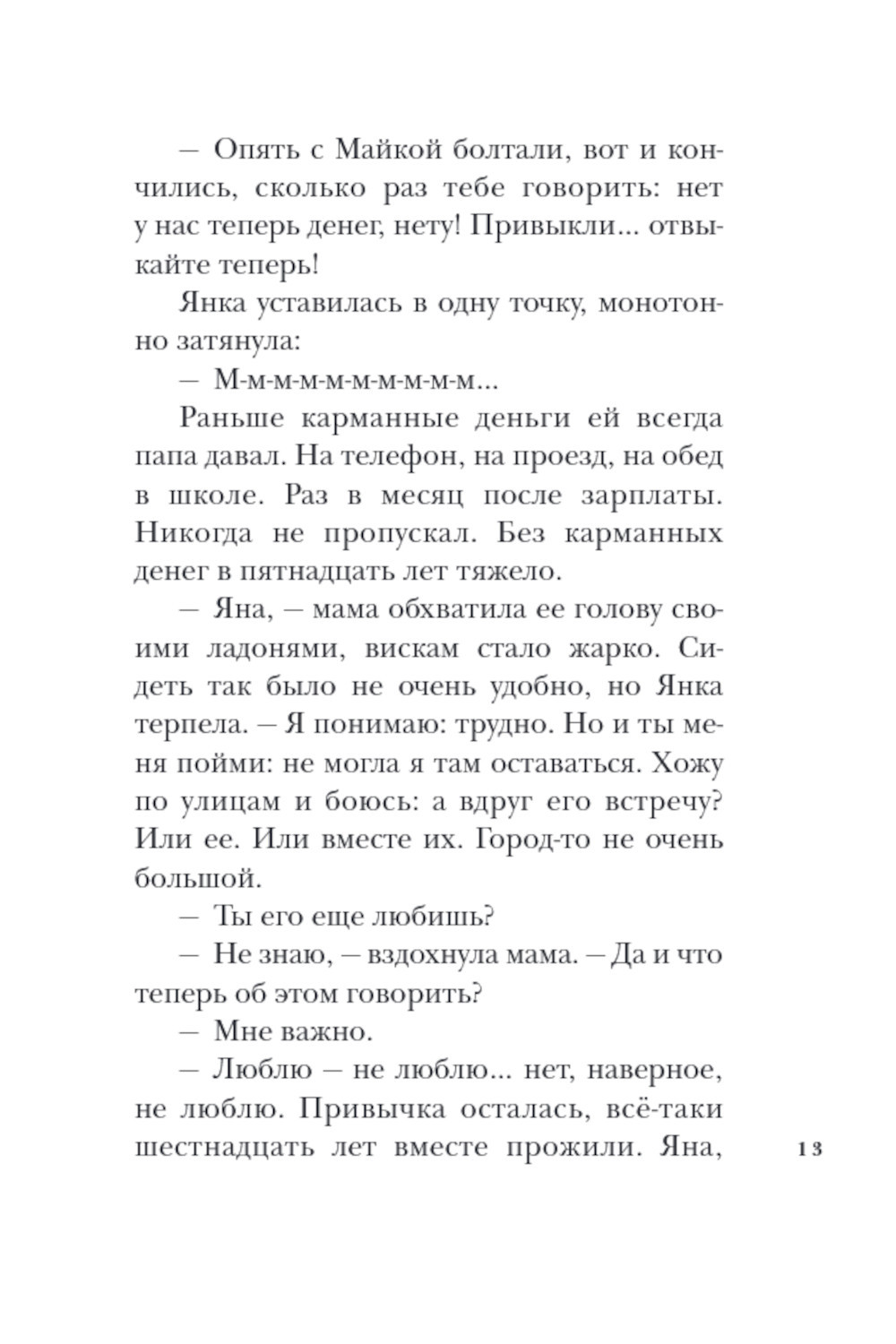 — Опять с Майкой болтали, вот и кончились, сколько раз тебе говорить: нет у нас теперь денег, нету! Привыкли... отвыкайте теперь!

Янка уставилась в одну точку, монотонно затянула:

— М-м-м-м-м-м-м-м-м-м...

Раньше карманные деньги ей всегда папа давал. На телефон, на проезд, на обед в школе. Раз в месяц после зарплаты. Никогда не пропускал. Без карманных денег в пятнадцать лет тяжело.

— Яна, — мама обхватила ее голову своими ладонями, вискам стало жарко. Сидеть так было не очень удобно, но Янка терпела. — Я понимаю: трудно. Но и ты меня пойми: не могла я там оставаться. Хожу по улицам и боюсь: а вдруг его встречу? Или ее. Или вместе их. Город-то не очень большой.

— Ты его еще любишь?

— Не знаю, — вздохнула мама. — Да и что теперь об этом говорить?

— Мне важно.

— Люблю — не люблю... нет, наверное, не люблю. Привычка осталась, всё-таки шестнадцать лет вместе прожили. Яна,

13